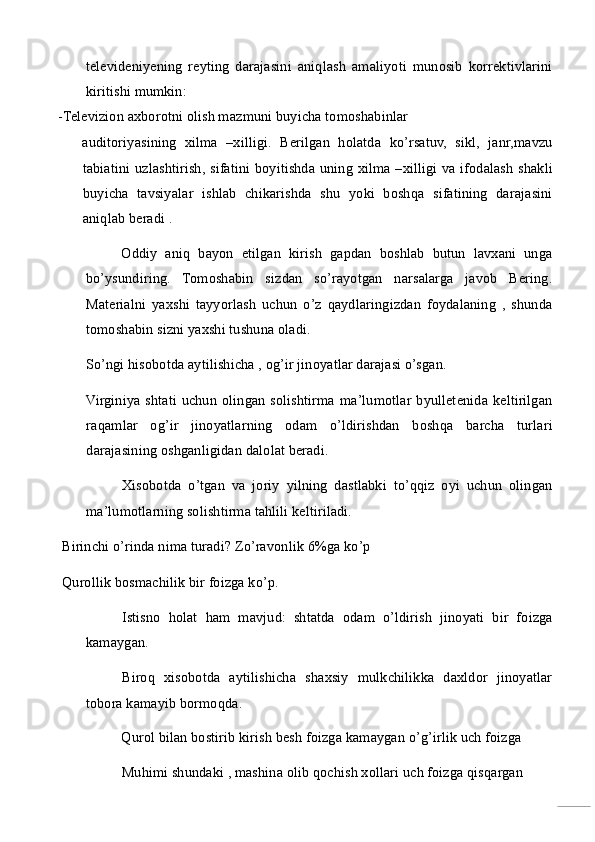 televideniyening reyting darajasini aniqlash amaliyoti munosib korrektivlarini kiritishi mumkin:

-Televizion axborotni olish mazmuni buyicha tomoshabinlar

auditoriyasining xilma –xilligi. Berilgan holatda ko’rsatuv, sikl, janr,mavzu tabiatini uzlashtirish, sifatini boyitishda uning xilma –xilligi va ifodalash shakli buyicha tavsiyalar ishlab chikarishda shu yoki boshqa sifatining darajasini aniqlab beradi .

Oddiy aniq bayon etilgan kirish gapdan boshlab butun lavxani unga bo’ysundiring. Tomoshabin sizdan so’rayotgan narsalarga javob Bering. Materialni yaxshi tayyorlash uchun o’z qaydlaringizdan foydalaning , shunda tomoshabin sizni yaxshi tushuna oladi.

So’ngi hisobotda aytilishicha , og’ir jinoyatlar darajasi o’sgan.

Virginiya shtati uchun olingan solishtirma ma’lumotlar byulletenida keltirilgan raqamlar og’ir jinoyatlarning odam o’ldirishdan boshqa barcha turlari darajasining oshganligidan dalolat beradi.

Xisobotda o’tgan va joriy yilning dastlabki to’qqiz oyi uchun olingan ma’lumotlarning solishtirma tahlili keltiriladi.

Birinchi o’rinda nima turadi? Zo’ravonlik 6%ga ko’p

Qurollik bosmachilik bir foizga ko’p.

Istisno holat ham mavjud: shtatda odam o’ldirish jinoyati bir foizga kamaygan.

Biroq xisobotda aytilishicha shaxsiy mulkchilikka daxldor jinoyatlar tobora kamayib bormoqda.

Qurol bilan bostirib kirish besh foizga kamaygan o’g’irlik uch foizga

Muhimi shundaki , mashina olib qochish xollari uch foizga qisqargan